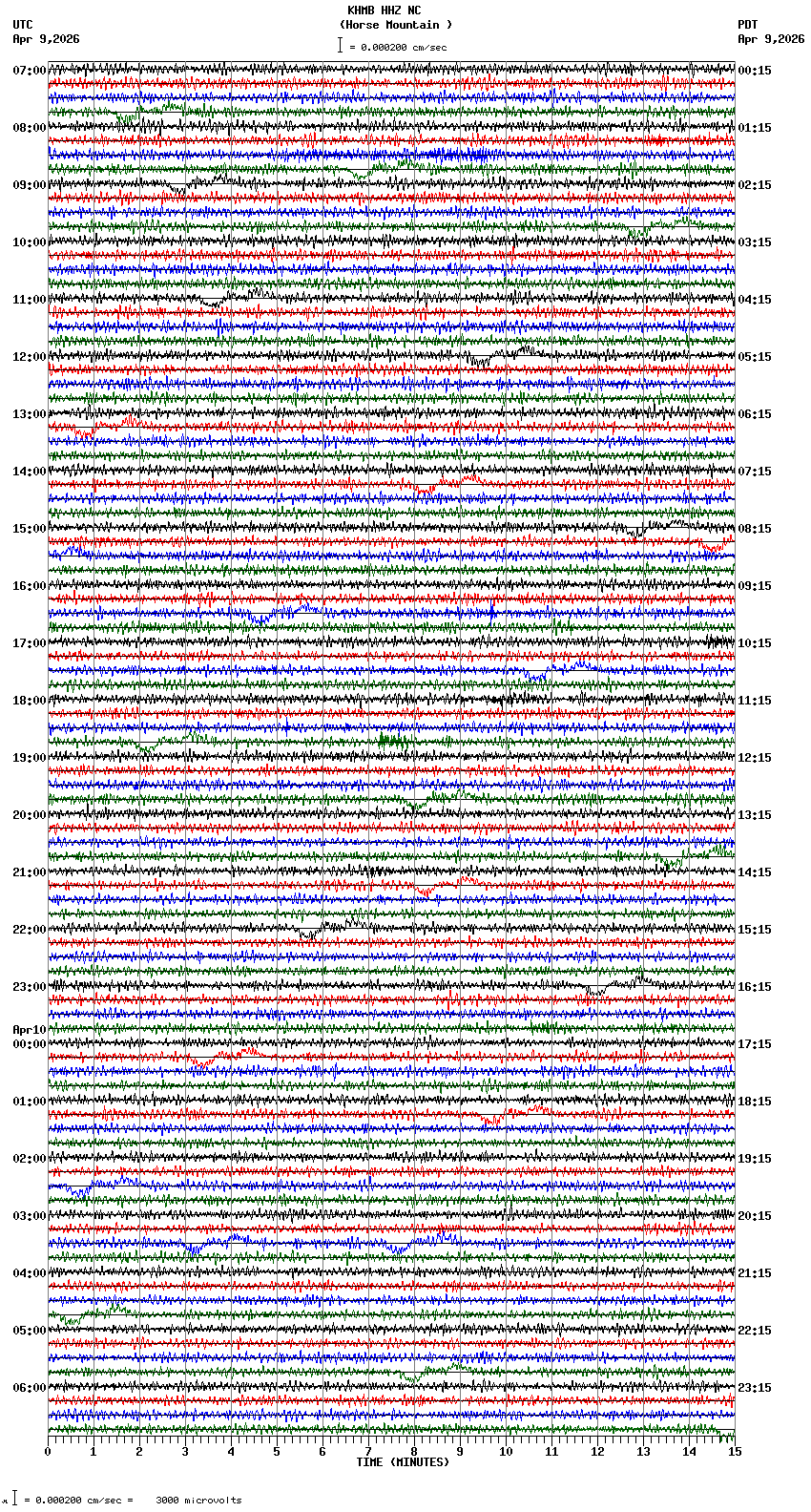 KHMB HHZ NC
(Horse Mountain )
= 0.000200 cm/sec

UTC
Apr 9,2026

PDT
Apr 9,2026

07:00
08:00
09:00
10:00
11:00
12:00
13:00
14:00
15:00
16:00
17:00
18:00
19:00
20:00
21:00
22:00
23:00
Apr10
00:00
01:00
02:00
03:00
04:00
05:00
06:00

00:15
01:15
02:15
03:15
04:15
05:15
06:15
07:15
08:15
09:15
10:15
11:15
12:15
13:15
14:15
15:15
16:15
17:15
18:15
19:15
20:15
21:15
22:15
23:15

0 1 2 3 4 5 6 7 8 9 10 11 12 13 14 15
TIME (MINUTES)

= 0.000200 cm/sec = 3000 microvolts